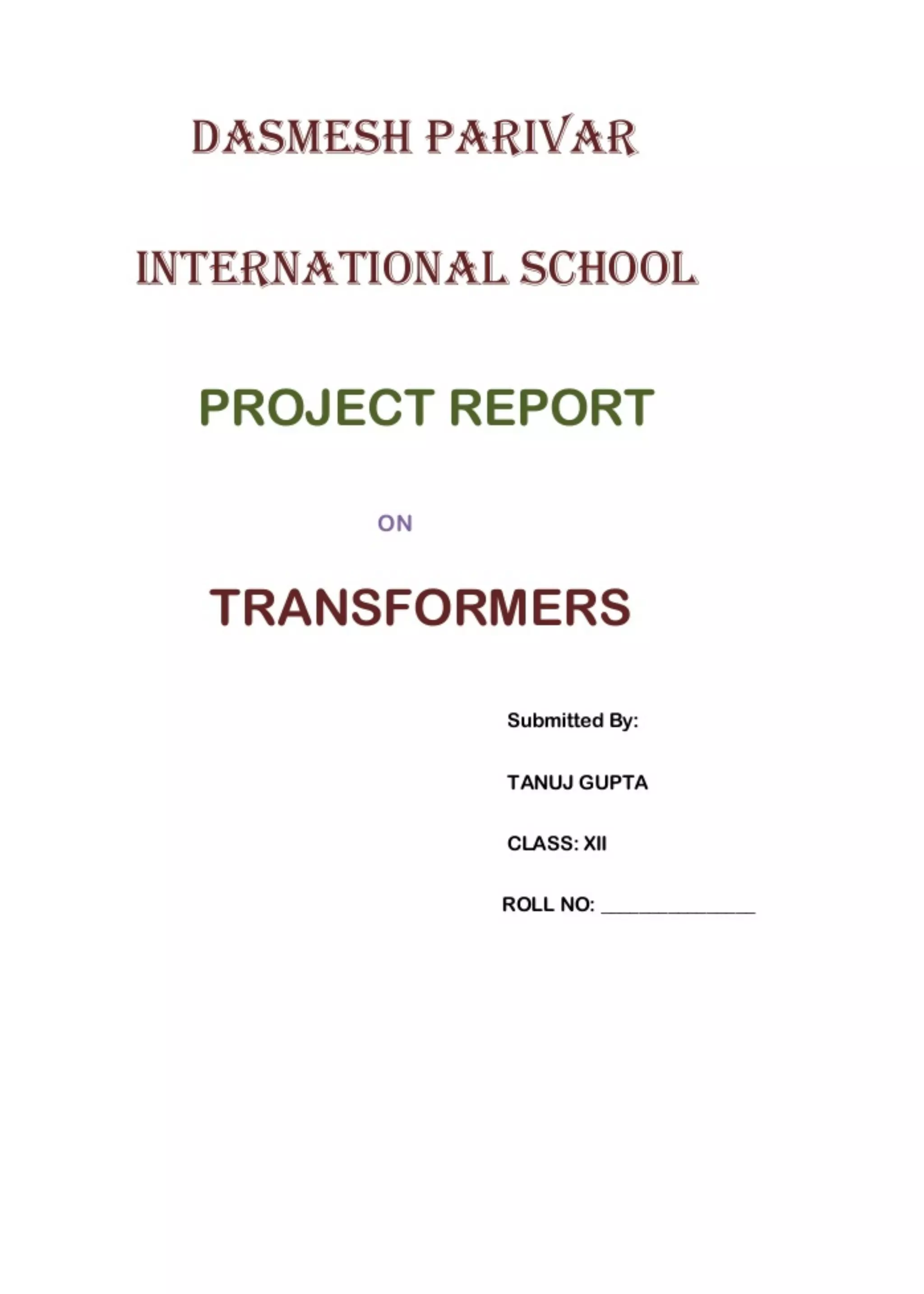 DASMESH PARIVAR

INTERNATIONAL SCHOOL

PROJECT REPORT

ON

TRANSFORMERS

Submitted By:

TANUJ GUPTA

CLASS: XII

ROLL NO: ____